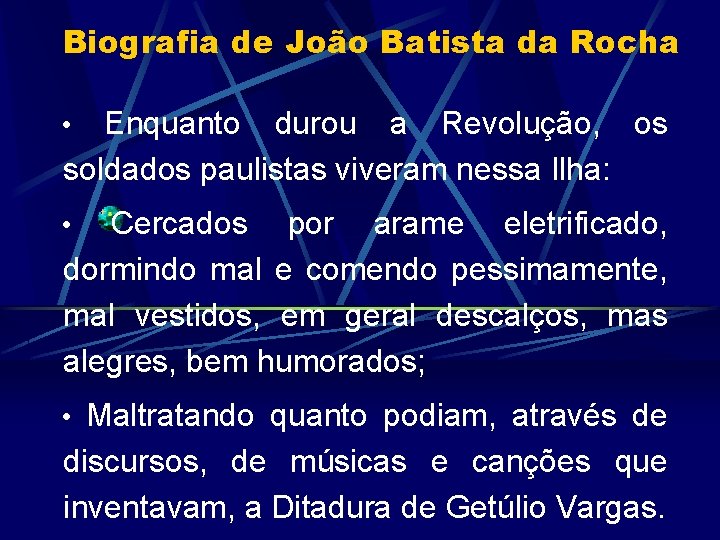 Biografia de João Batista da Rocha

• Enquanto durou a Revolução, os soldados paulistas viveram nessa Ilha:

• Cercados por arame eletrificado, dormindo mal e comendo pessimamente, mal vestidos, em geral descalços, mas alegres, bem humorados;

• Maltratando quanto podiam, através de discursos, de músicas e canções que inventavam, a Ditadura de Getúlio Vargas.